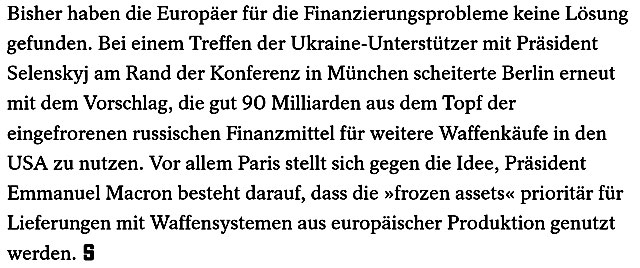 Bisher haben die Europäer für die Finanzierungsprobleme keine Lösung gefunden. Bei einem Treffen der Ukraine-Unterstützer mit Präsident Selenskyj am Rand der Konferenz in München scheiterte Berlin erneut mit dem Vorschlag, die gut 90 Milliarden aus dem Topf der eingefrorenen russischen Finanzmittel für weitere Waffenkäufe in den USA zu nutzen. Vor allem Paris stellt sich gegen die Idee, Präsident Emmanuel Macron besteht darauf, dass die »frozen assets« prioritär für Lieferungen mit Waffensystemen aus europäischer Produktion genutzt werden. S